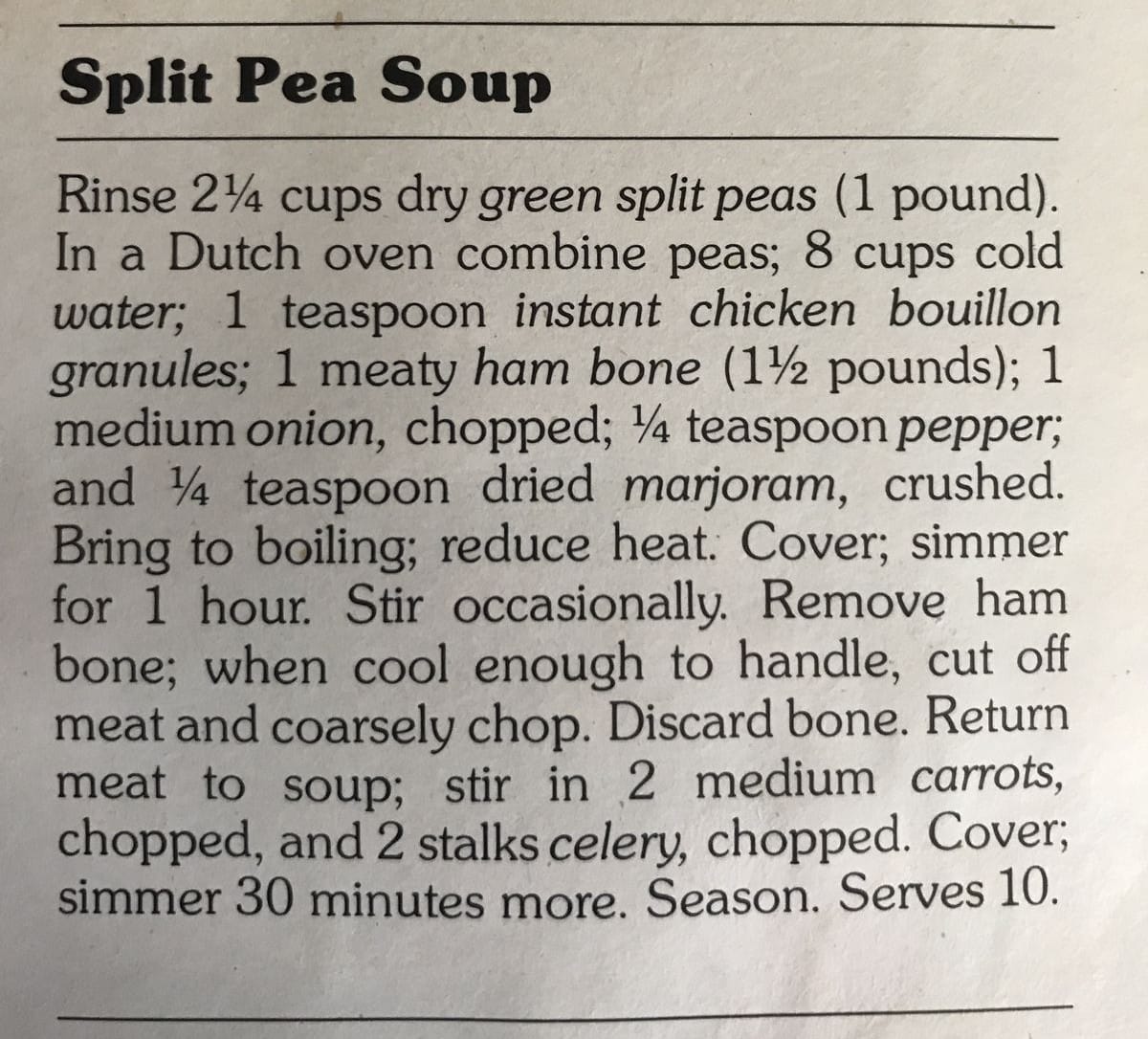 Split Pea Soup

Rinse 2¼ cups dry green split peas (1 pound). In a Dutch oven combine peas; 8 cups cold water; 1 teaspoon instant chicken bouillon granules; 1 meaty ham bone (1½ pounds); 1 medium onion, chopped; ¼ teaspoon pepper; and ¼ teaspoon dried marjoram, crushed. Bring to boiling; reduce heat. Cover; simmer for 1 hour. Stir occasionally. Remove ham bone; when cool enough to handle, cut off meat and coarsely chop. Discard bone. Return meat to soup; stir in 2 medium carrots, chopped, and 2 stalks celery, chopped. Cover; simmer 30 minutes more. Season. Serves 10.